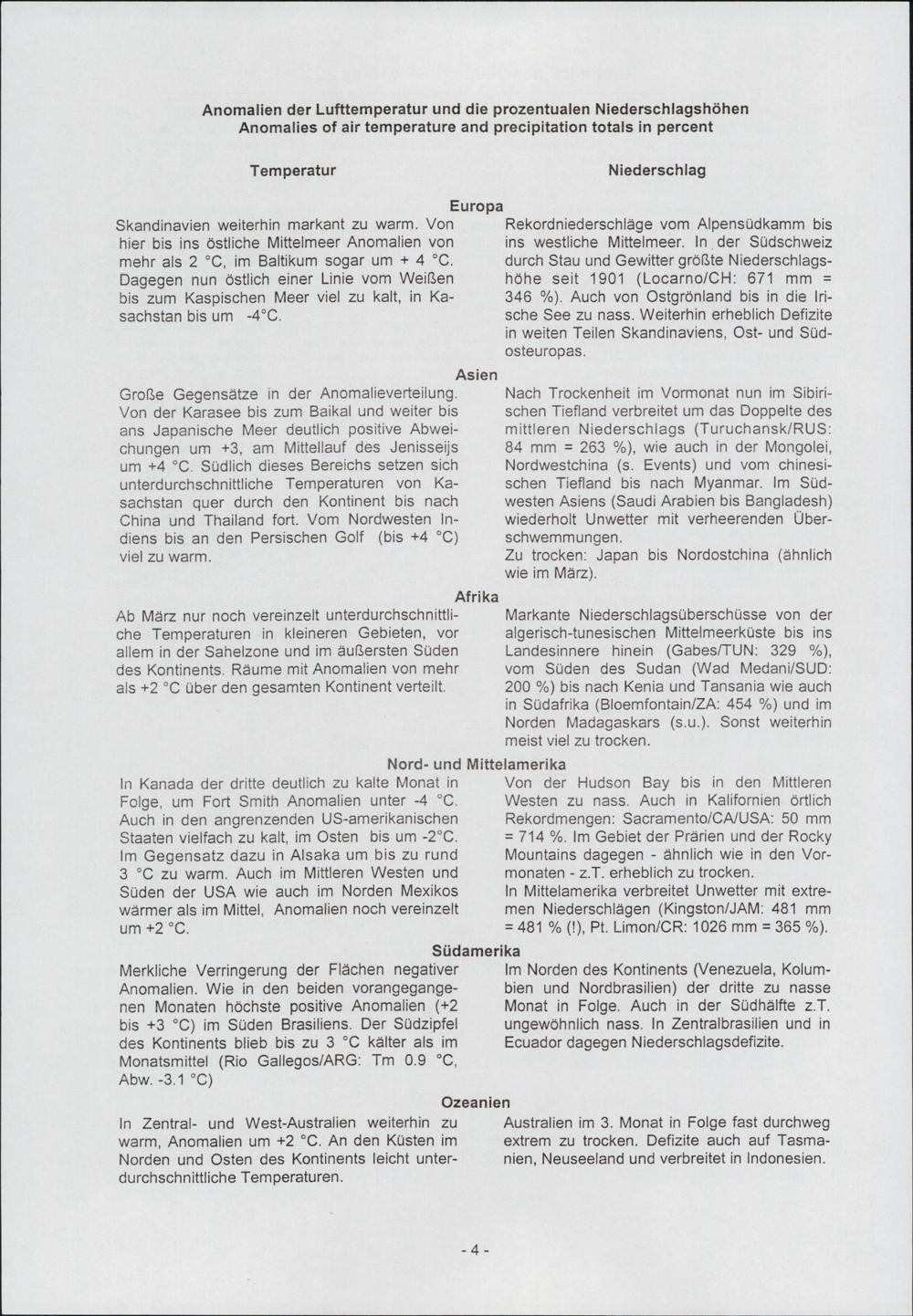 Anomalien der Lufttemperatur und die prozentualen Niederschlagshöhen
Anomalies of air temperature and precipitation totals in percent

Temperatur

Niederschlag

Europa

Skandinavien weiterhin markant zu warm. Von hier bis ins östliche Mittelmeer Anomalien von mehr als 2 °C, im Baltikum sogar um + 4 °C. Dagegen nun östlich einer Linie vom Weißen bis zum Kaspischen Meer viel zu kalt, in Kasachstan bis um -4°C.

Rekordniederschläge vom Alpensüdkamm bis ins westliche Mittelmeer. In der Südschweiz durch Stau und Gewitter größte Niederschlagshöhe seit 1901 (Locarno/CH: 671 mm = 346 %). Auch von Ostgrönland bis in die Irische See zu nass. Weiterhin erheblich Defizite in weiten Teilen Skandinaviens, Ost- und Südosteuropas.

Asien

Große Gegensätze in der Anomalieverteilung. Von der Karasee bis zum Baikal und weiter bis ans Japanische Meer deutlich positive Abweichungen um +3, am Mittellauf des Jenisseijs um +4 °C. Südlich dieses Bereichs setzen sich unterdurchschnittliche Temperaturen von Kasachstan quer durch den Kontinent bis nach China und Thailand fort. Vom Nordwesten Indiens bis an den Persischen Golf (bis +4 °C) viel zu warm.

Nach Trockenheit im Vormonat nun im Sibirischen Tiefland verbreitet um das Doppelte des mittleren Niederschlags (Turuchansk/RUS: 84 mm = 263 %), wie auch in der Mongolei, Nordwestchina (s. Events) und vom chinesischen Tiefland bis nach Myanmar. Im Südwesten Asiens (Saudi Arabien bis Bangladesh) wiederholt Unwetter mit verheerenden Überschwemmungen.
Zu trocken: Japan bis Nordostchina (ähnlich wie im März).

Afrika

Ab März nur noch vereinzelt unterdurchschnittliche Temperaturen in kleineren Gebieten, vor allem in der Sahelzone und im äußersten Süden des Kontinents. Räume mit Anomalien von mehr als +2 °C über den gesamten Kontinent verteilt.

Markante Niederschlagsüberschüsse von der algerisch-tunesischen Mittelmeerküste bis ins Landesinnere hinein (Gabes/TUN: 329 %), vom Süden des Sudan (Wad Medani/SUD: 200 %) bis nach Kenia und Tansania wie auch in Südafrika (Bloemfontain/ZA: 454 %) und im Norden Madagaskars (s.u.). Sonst weiterhin meist viel zu trocken.

Nord- und Mittelamerika

In Kanada der dritte deutlich zu kalte Monat in Folge, um Fort Smith Anomalien unter -4 °C. Auch in den angrenzenden US-amerikanischen Staaten vielfach zu kalt, im Osten bis um -2°C. Im Gegensatz dazu in Alsaka um bis zu rund 3 °C zu warm. Auch im Mittleren Westen und Süden der USA wie auch im Norden Mexikos wärmer als im Mittel, Anomalien noch vereinzelt um +2 °C.

Von der Hudson Bay bis in den Mittleren Westen zu nass. Auch in Kalifornien örtlich Rekordmengen: Sacramento/CA/USA: 50 mm = 714 %. Im Gebiet der Prärien und der Rocky Mountains dagegen - ähnlich wie in den Vormonaten - z.T. erheblich zu trocken.
In Mittelamerika verbreitet Unwetter mit extremen Niederschlägen (Kingston/JAM: 481 mm = 481 % (!), Pt. Limon/CR: 1026 mm = 365 %).

Südamerika

Merkliche Verringerung der Flächen negativer Anomalien. Wie in den beiden vorangegangenen Monaten höchste positive Anomalien (+2 bis +3 °C) im Süden Brasiliens. Der Südzipfel des Kontinents blieb bis zu 3 °C kälter als im Monatsmittel (Rio Gallegos/ARG: Tm 0.9 °C, Abw. -3.1 °C)

Im Norden des Kontinents (Venezuela, Kolumbien und Nordbrasilien) der dritte zu nasse Monat in Folge. Auch in der Südhälfte z.T. ungewöhnlich nass. In Zentralbrasilien und in Ecuador dagegen Niederschlagsdefizite.

Ozeanien

In Zentral- und West-Australien weiterhin zu warm, Anomalien um +2 °C. An den Küsten im Norden und Osten des Kontinents leicht unterdurchschnittliche Temperaturen.

Australien im 3. Monat in Folge fast durchweg extrem zu trocken. Defizite auch auf Tasmanien, Neuseeland und verbreitet in Indonesien.

- 4 -